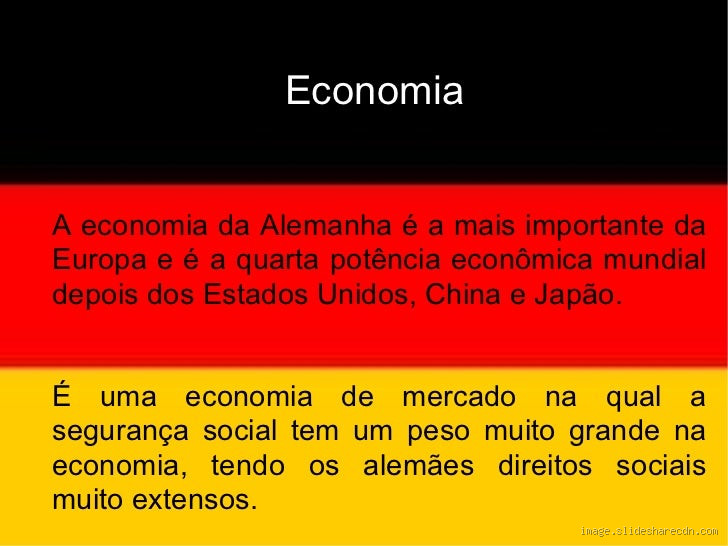 Economia

A economia da Alemanha é a mais importante da Europa e é a quarta potência econômica mundial depois dos Estados Unidos, China e Japão.

É uma economia de mercado na qual a segurança social tem um peso muito grande na economia, tendo os alemães direitos sociais muito extensos.

image.slidesharecdn.com